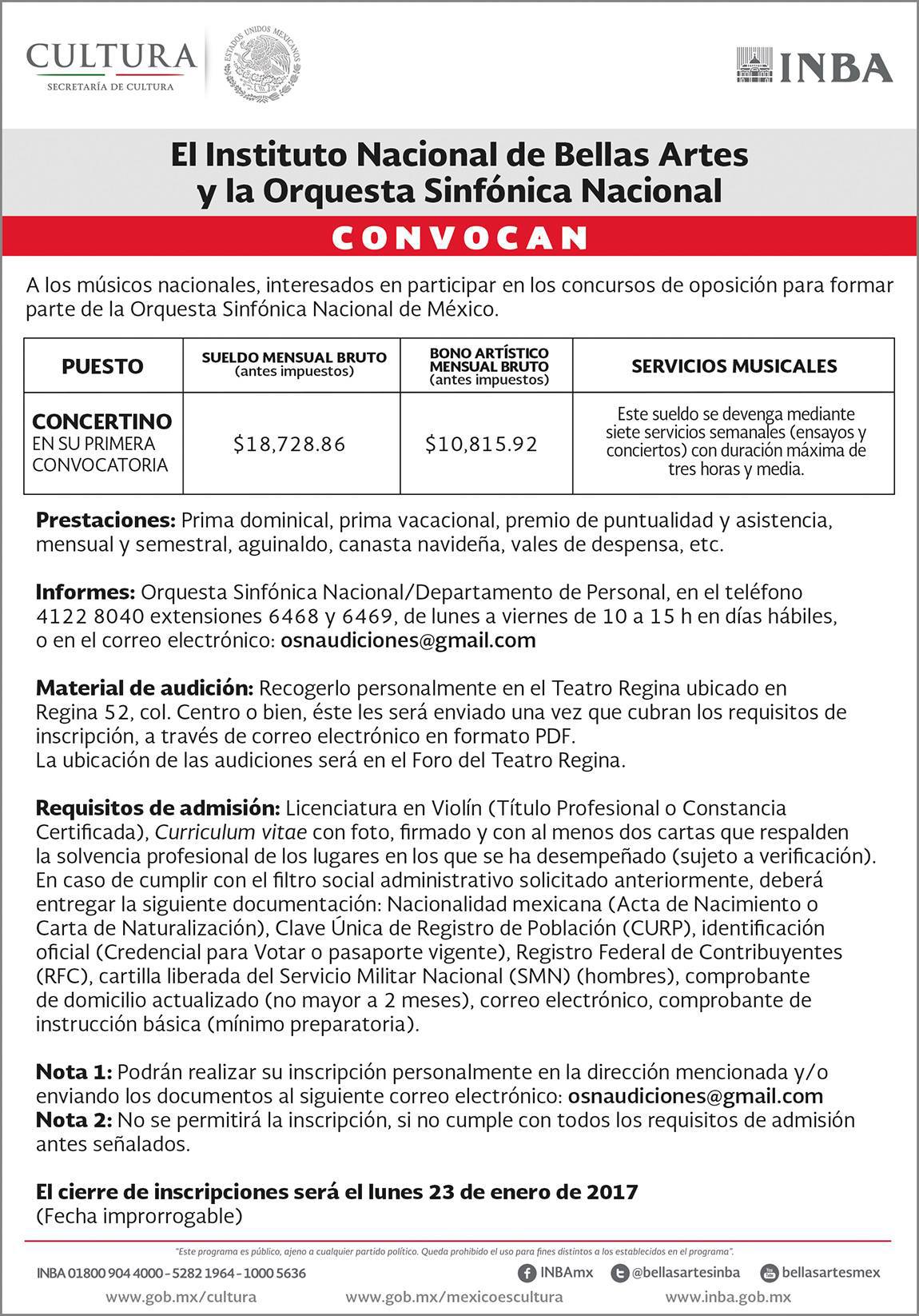 CULTURA
SECRETARÍA DE CULTURA

ESTADOS UNIDOS MEXICANOS

INBA

El Instituto Nacional de Bellas Artes
y la Orquesta Sinfónica Nacional

CONVOCAN

A los músicos nacionales, interesados en participar en los concursos de oposición para formar parte de la Orquesta Sinfónica Nacional de México.

| PUESTO | SUELDO MENSUAL BRUTO (antes impuestos) | BONO ARTÍSTICO MENSUAL BRUTO (antes impuestos) | SERVICIOS MUSICALES |
|---|---|---|---|
| CONCERTINO EN SU PRIMERA CONVOCATORIA | \$18,728.86 | \$10,815.92 | Este sueldo se devenga mediante siete servicios semanales (ensayos y conciertos) con duración máxima de tres horas y media. |

Prestaciones: Prima dominical, prima vacacional, premio de puntualidad y asistencia, mensual y semestral, aguinaldo, canasta navideña, vales de despensa, etc.

Informes: Orquesta Sinfónica Nacional/Departamento de Personal, en el teléfono 4122 8040 extensiones 6468 y 6469, de lunes a viernes de 10 a 15 h en días hábiles, o en el correo electrónico: osnaudiciones@gmail.com

Material de audición: Recogerlo personalmente en el Teatro Regina ubicado en Regina 52, col. Centro o bien, éste les será enviado una vez que cubran los requisitos de inscripción, a través de correo electrónico en formato PDF.
La ubicación de las audiciones será en el Foro del Teatro Regina.

Requisitos de admisión: Licenciatura en Violín (Título Profesional o Constancia Certificada), Curriculum vitae con foto, firmado y con al menos dos cartas que respalden la solvencia profesional de los lugares en los que se ha desempeñado (sujeto a verificación). En caso de cumplir con el filtro social administrativo solicitado anteriormente, deberá entregar la siguiente documentación: Nacionalidad mexicana (Acta de Nacimiento o Carta de Naturalización), Clave Única de Registro de Población (CURP), identificación oficial (Credencial para Votar o pasaporte vigente), Registro Federal de Contribuyentes (RFC), cartilla liberada del Servicio Militar Nacional (SMN) (hombres), comprobante de domicilio actualizado (no mayor a 2 meses), correo electrónico, comprobante de instrucción básica (mínimo preparatoria).

Nota 1: Podrán realizar su inscripción personalmente en la dirección mencionada y/o enviando los documentos al siguiente correo electrónico: osnaudiciones@gmail.com
Nota 2: No se permitirá la inscripción, si no cumple con todos los requisitos de admisión antes señalados.

El cierre de inscripciones será el lunes 23 de enero de 2017
(Fecha improrrogable)

"Este programa es público, ajeno a cualquier partido político. Queda prohibido el uso para fines distintos a los establecidos en el programa".

INBA 01800 904 4000 - 5282 1964 - 1000 5636
INBAmx @bellasartesinba bellasartesmex
www.gob.mx/cultura www.gob.mx/mexicoescultura www.inba.gob.mx